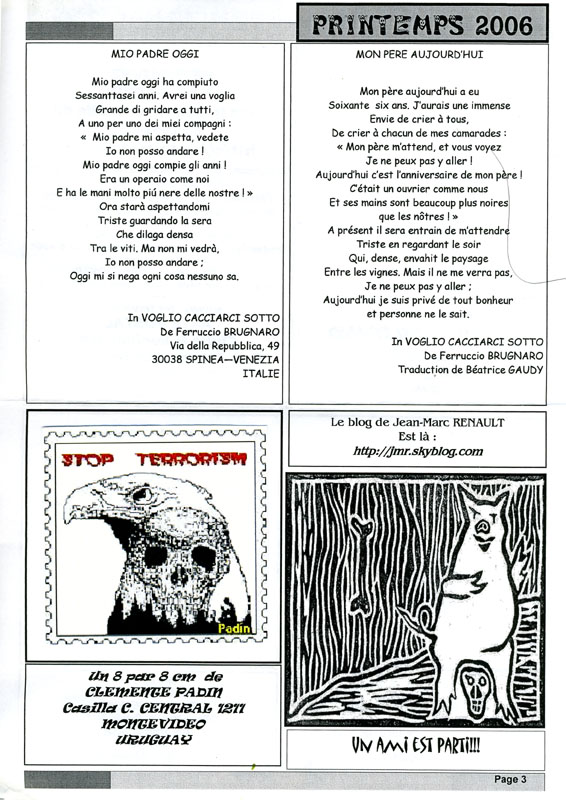 PRINTEMPS 2006

MIO PADRE OGGI

Mio padre oggi ha compiuto
Sessanttasei anni. Avrei una voglia
Grande di gridare a tutti,
A uno per uno dei miei compagni :
« Mio padre mi aspetta, vedete
Io non posso andare !
Mio padre oggi compie gli anni !
Era un operaio come noi
E ha le mani molto piú nere delle nostre ! »
Ora starà aspettandomi
Triste guardando la sera
Che dilaga densa
Tra le viti. Ma non mi vedrà,
Io non posso andare ;
Oggi mi si nega ogni cosa nessuno sa.

In VOGLIO CACCIARCI SOTTO
De Ferruccio BRUGNARO
Via della Repubblica, 49
30038 SPINEA—VENEZIA
ITALIE

MON PERE AUJOURD'HUI

Mon père aujourd'hui a eu
Soixante six ans. J'aurais une immense
Envie de crier à tous,
De crier à chacun de mes camarades :
« Mon père m'attend, et vous voyez
Je ne peux pas y aller !
Aujourd'hui c'est l'anniversaire de mon père !
C'était un ouvrier comme nous
Et ses mains sont beaucoup plus noires
que les nôtres ! »
A présent il sera entrain de m'attendre
Triste en regardant le soir
Qui, dense, envahit le paysage
Entre les vignes. Mais il ne me verra pas,
Je ne peux pas y aller ;
Aujourd'hui je suis privé de tout bonheur
et personne ne le sait.

In VOGLIO CACCIARCI SOTTO
De Ferruccio BRUGNARO
Traduction de Béatrice GAUDY

STOP TERRORISM

Padin

Un 8 par 8 cm de
CLEMENTE PADIN
Casilla C. CENTRAL 1211
MONTEVIDEO
URUGUAY

Le blog de Jean-Marc RENAULT
Est là :
http://jmr.skyblog.com

UN AMI EST PARTI!!!

Page 3